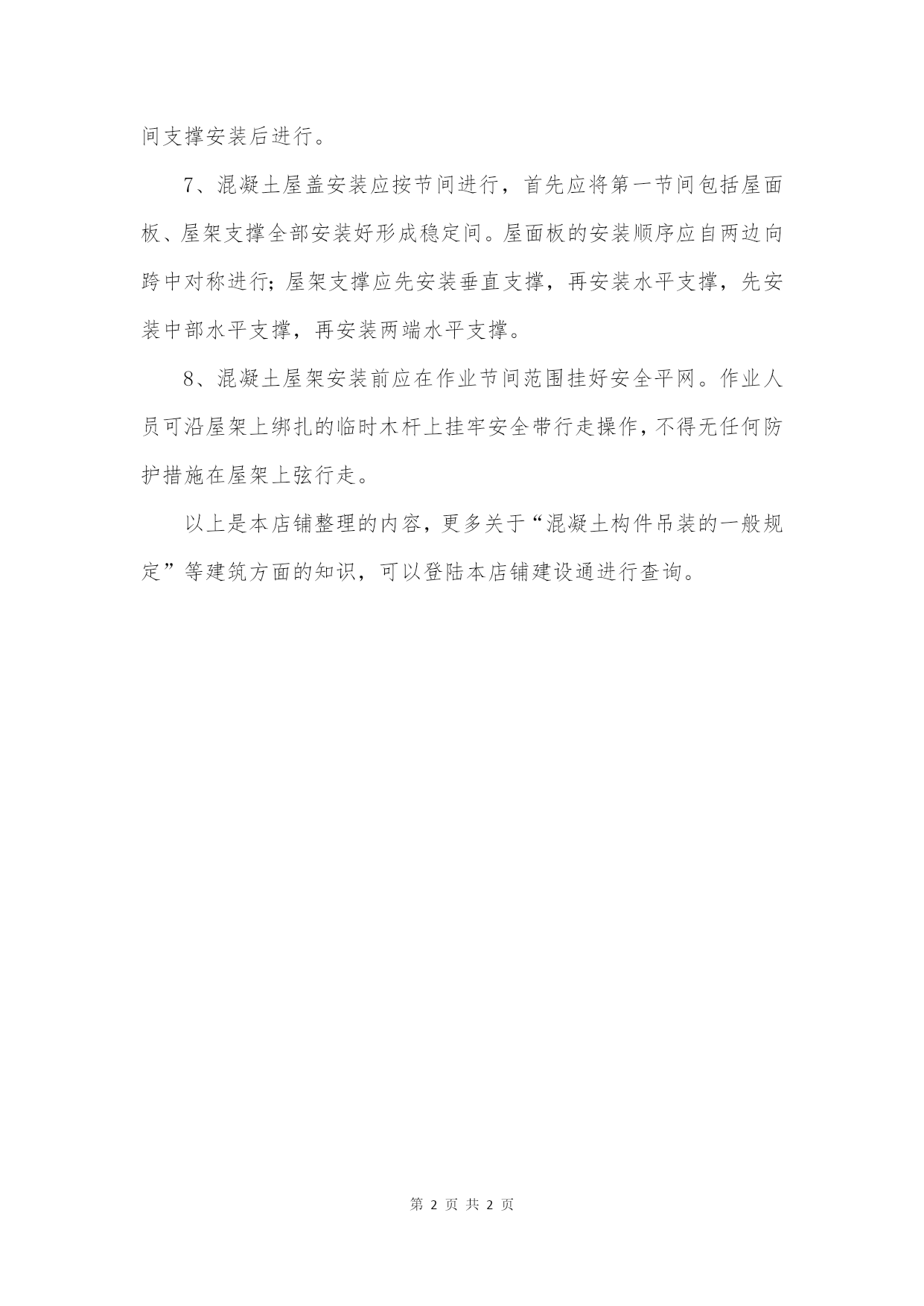 间支撑安装后进行。

7、混凝土屋盖安装应按节间进行，首先应将第一节间包括屋面板、屋架支撑全部安装好形成稳定间。屋面板的安装顺序应自两边向跨中对称进行；屋架支撑应先安装垂直支撑，再安装水平支撑，先安装中部水平支撑，再安装两端水平支撑。

8、混凝土屋架安装前应在作业节间范围挂好安全平网。作业人员可沿屋架上绑扎的临时木杆上挂牢安全带行走操作，不得无任何防护措施在屋架上弦行走。

以上是本店铺整理的内容，更多关于“混凝土构件吊装的一般规定”等建筑方面的知识，可以登陆本店铺建设通进行查询。

第 2 页 共 2 页